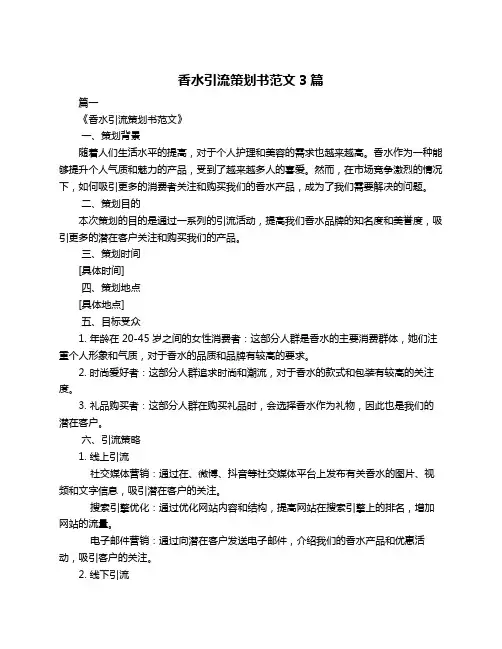 香水引流策划书范文 3 篇

篇一

《香水引流策划书范文》

一、策划背景

随着人们生活水平的提高，对于个人护理和美容的需求也越来越高。香水作为一种能够提升个人气质和魅力的产品，受到了越来越多人的喜爱。然而，在市场竞争激烈的情况下，如何吸引更多的消费者关注和购买我们的香水产品，成为了我们需要解决的问题。

二、策划目的

本次策划的目的是通过一系列的引流活动，提高我们香水品牌的知名度和美誉度，吸引更多的潜在客户关注和购买我们的产品。

三、策划时间

[具体时间]

四、策划地点

[具体地点]

五、目标受众

1. 年龄在 20-45 岁之间的女性消费者：这部分人群是香水的主要消费群体，她们注重个人形象和气质，对于香水的品质和品牌有较高的要求。

2. 时尚爱好者：这部分人群追求时尚和潮流，对于香水的款式和包装有较高的关注度。

3. 礼品购买者：这部分人群在购买礼品时，会选择香水作为礼物，因此也是我们的潜在客户。

六、引流策略

1. 线上引流

社交媒体营销：通过在、微博、抖音等社交媒体平台上发布有关香水的图片、视频和文字信息，吸引潜在客户的关注。

搜索引擎优化：通过优化网站内容和结构，提高网站在搜索引擎上的排名，增加网站的流量。

电子邮件营销：通过向潜在客户发送电子邮件，介绍我们的香水产品和优惠活动，吸引客户的关注。

2. 线下引流